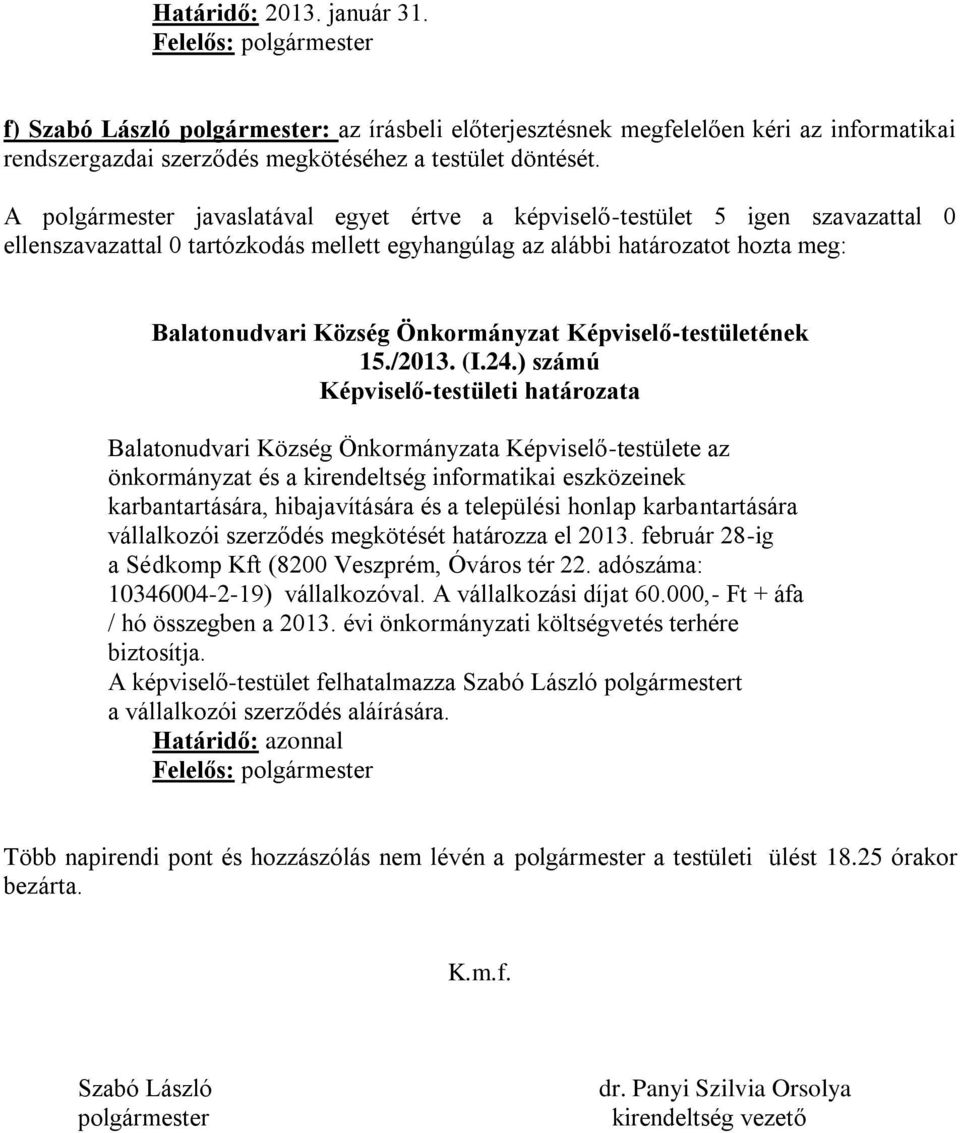 Határidő: 2013. január 31.
Felelős: polgármester

f) Szabó László polgármester: az írásbeli előterjesztésnek megfelelően kéri az informatikai rendszergazdai szerződés megkötéséhez a testület döntését.

A polgármester javaslatával egyet értve a képviselő-testület 5 igen szavazattal 0 ellenszavazattal 0 tartózkodás mellett egyhangúlag az alábbi határozatot hozta meg:

Balatonudvari Község Önkormányzat Képviselő-testületének
15./2013. (I.24.) számú
Képviselő-testületi határozata

Balatonudvari Község Önkormányzata Képviselő-testülete az önkormányzat és a kirendeltség informatikai eszközeinek karbantartására, hibajavítására és a települési honlap karbantartására vállalkozói szerződés megkötését határozza el 2013. február 28-ig a Sédkomp Kft (8200 Veszprém, Óváros tér 22. adószáma: 10346004-2-19) vállalkozóval. A vállalkozási díjat 60.000,- Ft + áfa / hó összegben a 2013. évi önkormányzati költségvetés terhére biztosítja.
A képviselő-testület felhatalmazza Szabó László polgármestert a vállalkozói szerződés aláírására.
Határidő: azonnal
Felelős: polgármester

Több napirendi pont és hozzászólás nem lévén a polgármester a testületi ülést 18.25 órakor bezárta.

K.m.f.

Szabó László
polgármester

dr. Panyi Szilvia Orsolya
kirendeltség vezető